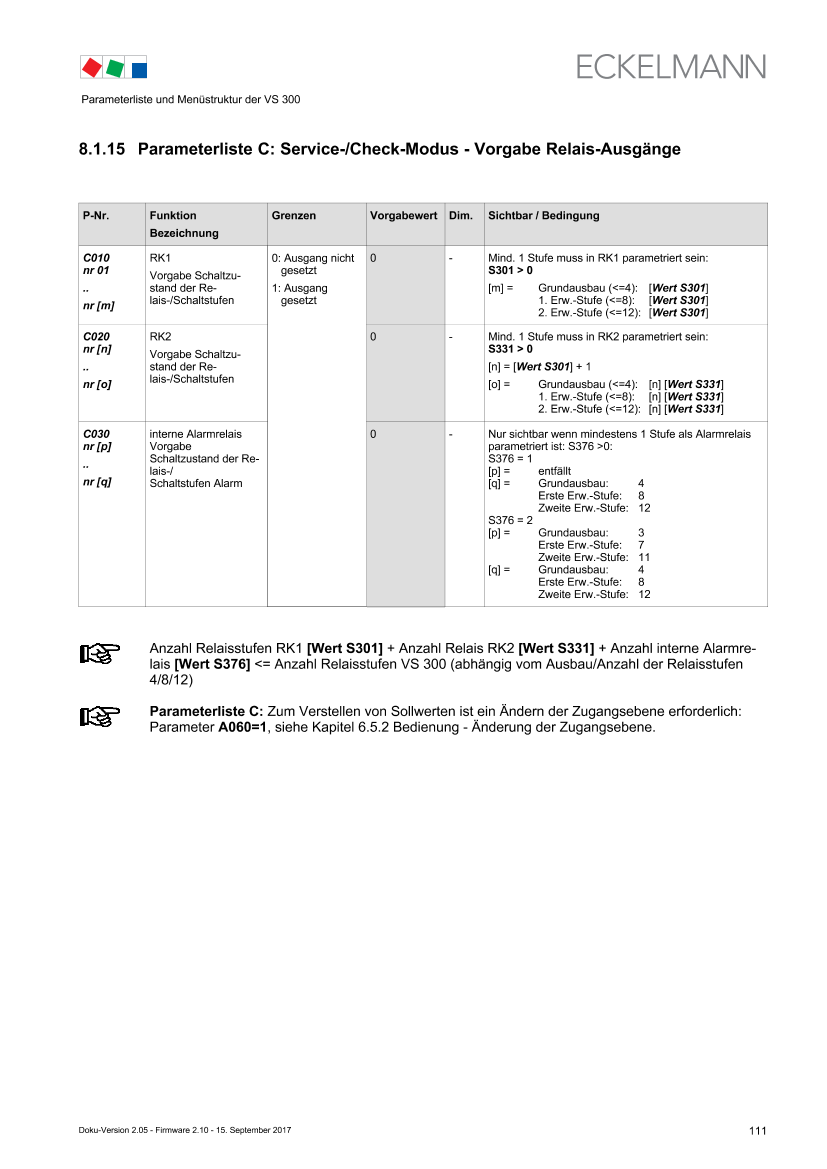 ECKELMANN

Parameterliste und Menüstruktur der VS 300

8.1.15 Parameterliste C: Service-/Check-Modus - Vorgabe Relais-Ausgänge

| P-Nr. | Funktion Bezeichnung | Grenzen | Vorgabewert | Dim. | Sichtbar / Bedingung |
|---|---|---|---|---|---|
| C010 nr 01 .. nr [m] | RK1 Vorgabe Schaltzustand der Relais-/Schaltstufen | 0: Ausgang nicht gesetzt 1: Ausgang gesetzt | 0 | - | Mind. 1 Stufe muss in RK1 parametriert sein: S301 > 0 [m] = Grundausbau (<=4): [Wert S301] 1. Erw.-Stufe (<=8): [Wert S301] 2. Erw.-Stufe (<=12): [Wert S301] |
| C020 nr [n] .. nr [o] | RK2 Vorgabe Schaltzustand der Relais-/Schaltstufen | | 0 | - | Mind. 1 Stufe muss in RK2 parametriert sein: S331 > 0 [n] = [Wert S301] + 1 [o] = Grundausbau (<=4): [n] [Wert S331] 1. Erw.-Stufe (<=8): [n] [Wert S331] 2. Erw.-Stufe (<=12): [n] [Wert S331] |
| C030 nr [p] .. nr [q] | interne Alarmrelais Vorgabe Schaltzustand der Relais-/ Schaltstufen Alarm | | 0 | - | Nur sichtbar wenn mindestens 1 Stufe als Alarmrelais parametriert ist: S376 >0: S376 = 1 [p] = entfällt [q] = Grundausbau: 4 Erste Erw.-Stufe: 8 Zweite Erw.-Stufe: 12 S376 = 2 [p] = Grundausbau: 3 Erste Erw.-Stufe: 7 Zweite Erw.-Stufe: 11 [q] = Grundausbau: 4 Erste Erw.-Stufe: 8 Zweite Erw.-Stufe: 12 |

Anzahl Relaisstufen RK1 [Wert S301] + Anzahl Relais RK2 [Wert S331] + Anzahl interne Alarmrelais [Wert S376] <= Anzahl Relaisstufen VS 300 (abhängig vom Ausbau/Anzahl der Relaisstufen 4/8/12)

Parameterliste C: Zum Verstellen von Sollwerten ist ein Ändern der Zugangsebene erforderlich: Parameter A060=1, siehe Kapitel 6.5.2 Bedienung - Änderung der Zugangsebene.

Doku-Version 2.05 - Firmware 2.10 - 15. September 2017

111